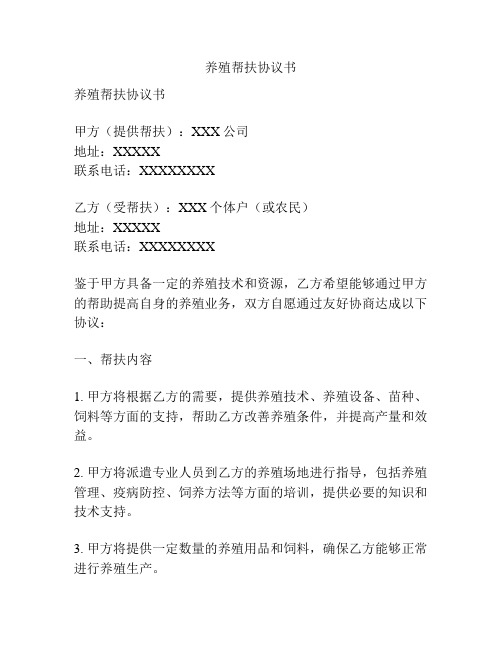 养殖帮扶协议书

养殖帮扶协议书

甲方（提供帮扶）：XXX 公司
地址：XXXXX
联系电话：XXXXXXXX

乙方（受帮扶）：XXX 个体户（或农民）
地址：XXXXX
联系电话：XXXXXXXX

鉴于甲方具备一定的养殖技术和资源，乙方希望能够通过甲方的帮助提高自身的养殖业务，双方自愿通过友好协商达成以下协议：

一、帮扶内容

1. 甲方将根据乙方的需要，提供养殖技术、养殖设备、苗种、饲料等方面的支持，帮助乙方改善养殖条件，并提高产量和效益。

2. 甲方将派遣专业人员到乙方的养殖场地进行指导，包括养殖管理、疫病防控、饲养方法等方面的培训，提供必要的知识和技术支持。

3. 甲方将提供一定数量的养殖用品和饲料，确保乙方能够正常进行养殖生产。